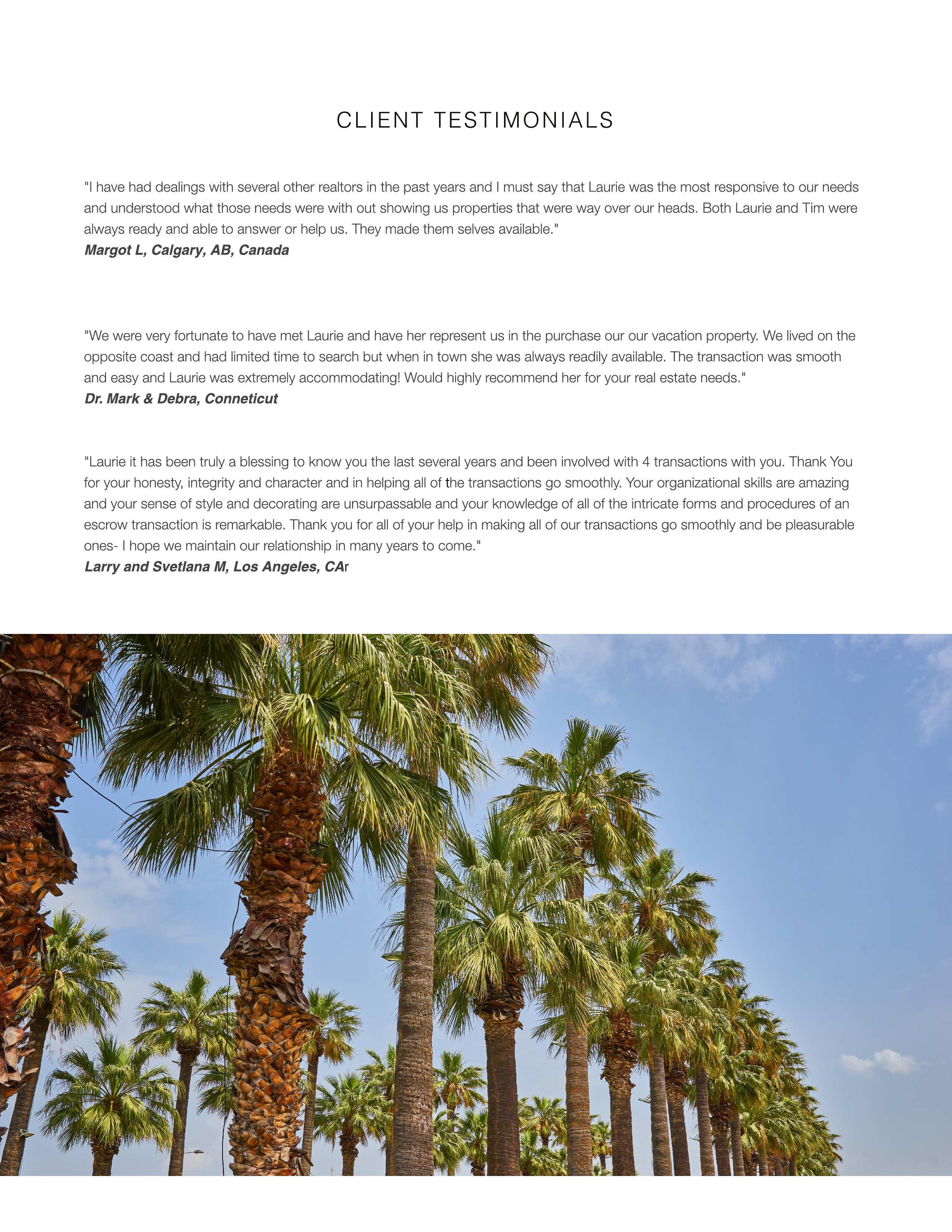 CLIENT TESTIMONIALS

"I have had dealings with several other realtors in the past years and I must say that Laurie was the most responsive to our needs and understood what those needs were with out showing us properties that were way over our heads. Both Laurie and Tim were always ready and able to answer or help us. They made them selves available."
Margot L, Calgary, AB, Canada

"We were very fortunate to have met Laurie and have her represent us in the purchase our our vacation property. We lived on the opposite coast and had limited time to search but when in town she was always readily available. The transaction was smooth and easy and Laurie was extremely accommodating! Would highly recommend her for your real estate needs."
Dr. Mark & Debra, Conneticut

"Laurie it has been truly a blessing to know you the last several years and been involved with 4 transactions with you. Thank You for your honesty, integrity and character and in helping all of the transactions go smoothly. Your organizational skills are amazing and your sense of style and decorating are unsurpassable and your knowledge of all of the intricate forms and procedures of an escrow transaction is remarkable. Thank you for all of your help in making all of our transactions go smoothly and be pleasurable ones- I hope we maintain our relationship in many years to come."
Larry and Svetlana M, Los Angeles, CAr